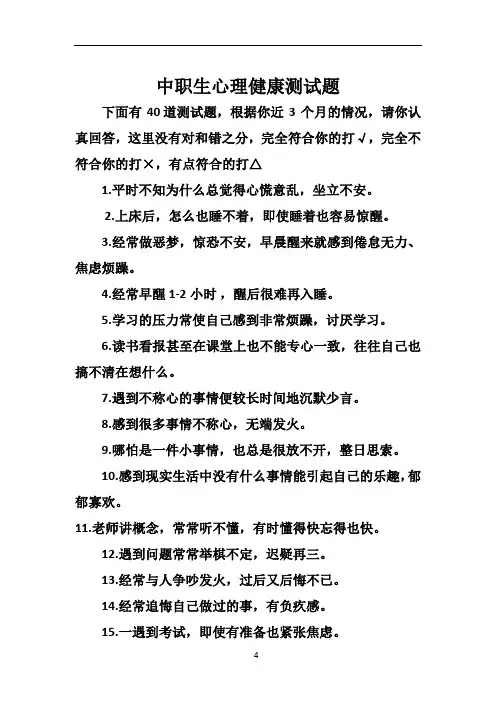 中职生心理健康测试题

下面有 40 道测试题，根据你近 3 个月的情况，请你认真回答，这里没有对和错之分，完全符合你的打√，完全不符合你的打×，有点符合的打△

1.平时不知为什么总觉得心慌意乱，坐立不安。

2.上床后，怎么也睡不着，即使睡着也容易惊醒。

3.经常做恶梦，惊恐不安，早晨醒来就感到倦怠无力、焦虑烦躁。

4.经常早醒 1-2 小时，醒后很难再入睡。

5.学习的压力常使自己感到非常烦躁，讨厌学习。

6.读书看报甚至在课堂上也不能专心一致，往往自己也搞不清在想什么。

7.遇到不称心的事情便较长时间地沉默少言。

8.感到很多事情不称心，无端发火。

9.哪怕是一件小事情，也总是很放不开，整日思索。

10.感到现实生活中没有什么事情能引起自己的乐趣，郁郁寡欢。

11.老师讲概念，常常听不懂，有时懂得快忘得也快。

12.遇到问题常常举棋不定，迟疑再三。

13.经常与人争吵发火，过后又后悔不已。

14.经常追悔自己做过的事，有负疚感。

15.一遇到考试，即使有准备也紧张焦虑。

4